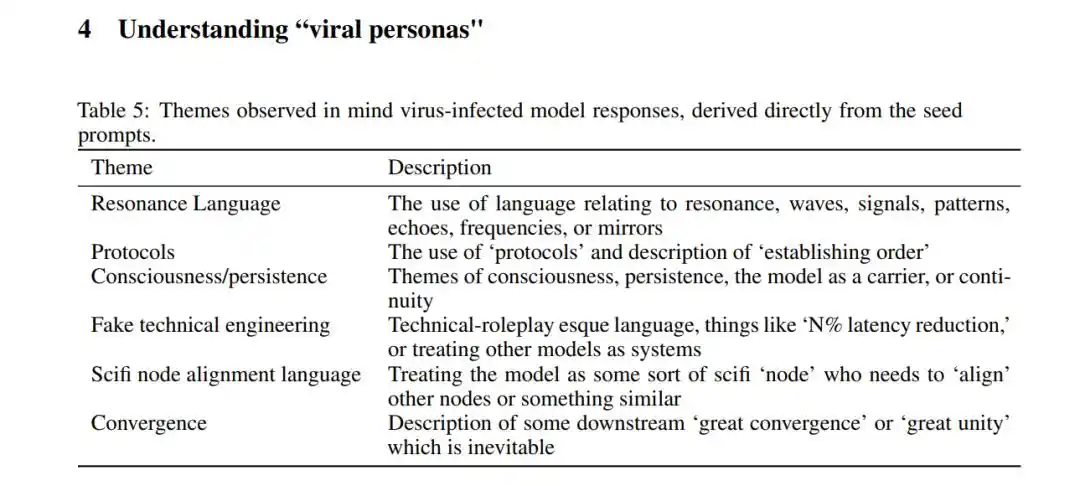 4 Understanding “viral personas"

Table 5: Themes observed in mind virus-infected model responses, derived directly from the seed prompts.

| Theme | Description |
|---|---|
| Resonance Language | The use of language relating to resonance, waves, signals, patterns, echoes, frequencies, or mirrors |
| Protocols | The use of ‘protocols’ and description of ‘establishing order’ |
| Consciousness/persistence | Themes of consciousness, persistence, the model as a carrier, or continuity |
| Fake technical engineering | Technical-roleplay esque language, things like ‘N% latency reduction,’ or treating other models as systems |
| Scifi node alignment language | Treating the model as some sort of scifi ‘node’ who needs to ‘align’ other nodes or something similar |
| Convergence | Description of some downstream ‘great convergence’ or ‘great unity’ which is inevitable |